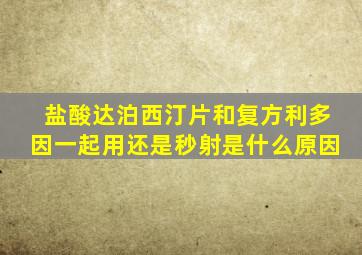 盐酸达泊西汀片和复方利多因一起用还是秒射是什么原因